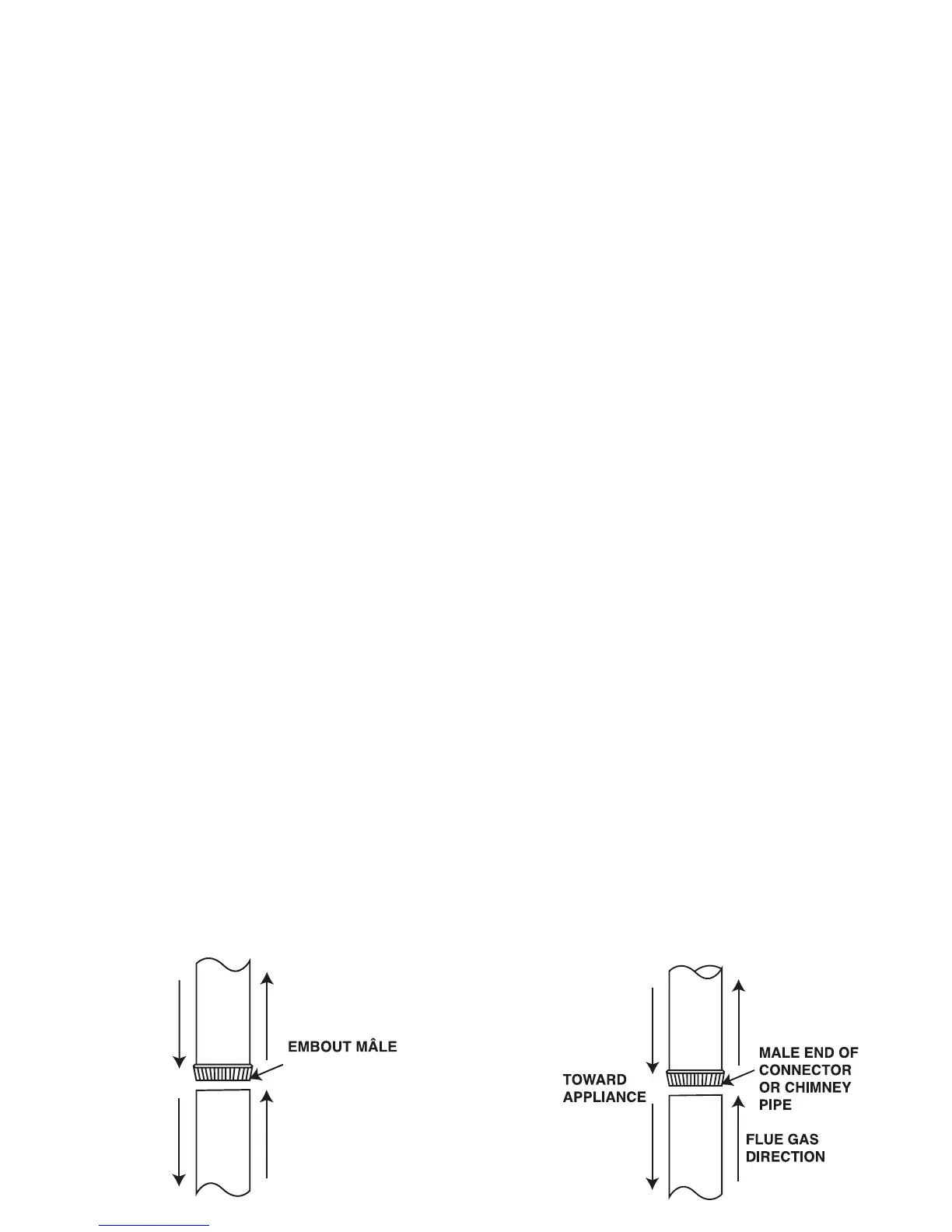 EMBOUT MÂLE

TOWARD APPLIANCE

MALE END OF CONNECTOR OR CHIMNEY PIPE

FLUE GAS DIRECTION